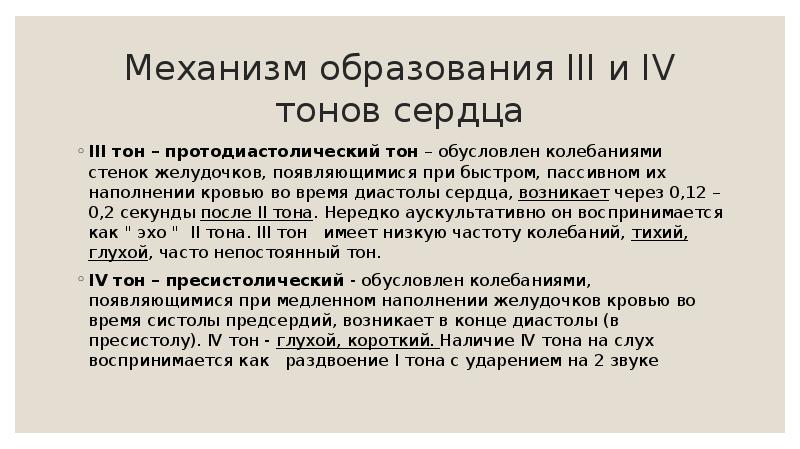 Механизм образования III и IV тонов сердца

◦ III тон – протодиастолический тон – обусловлен колебаниями стенок желудочков, появляющимися при быстром, пассивном их наполнении кровью во время диастолы сердца, возникает через 0,12 – 0,2 секунды после II тона. Нередко аускультативно он воспринимается как " эхо " II тона. III тон имеет низкую частоту колебаний, тихий, глухой, часто непостоянный тон.

◦ IV тон – пресистолический - обусловлен колебаниями, появляющимися при медленном наполнении желудочков кровью во время систолы предсердий, возникает в конце диастолы (в пресистолу). IV тон - глухой, короткий. Наличие IV тона на слух воспринимается как раздвоение I тона с ударением на 2 звуке